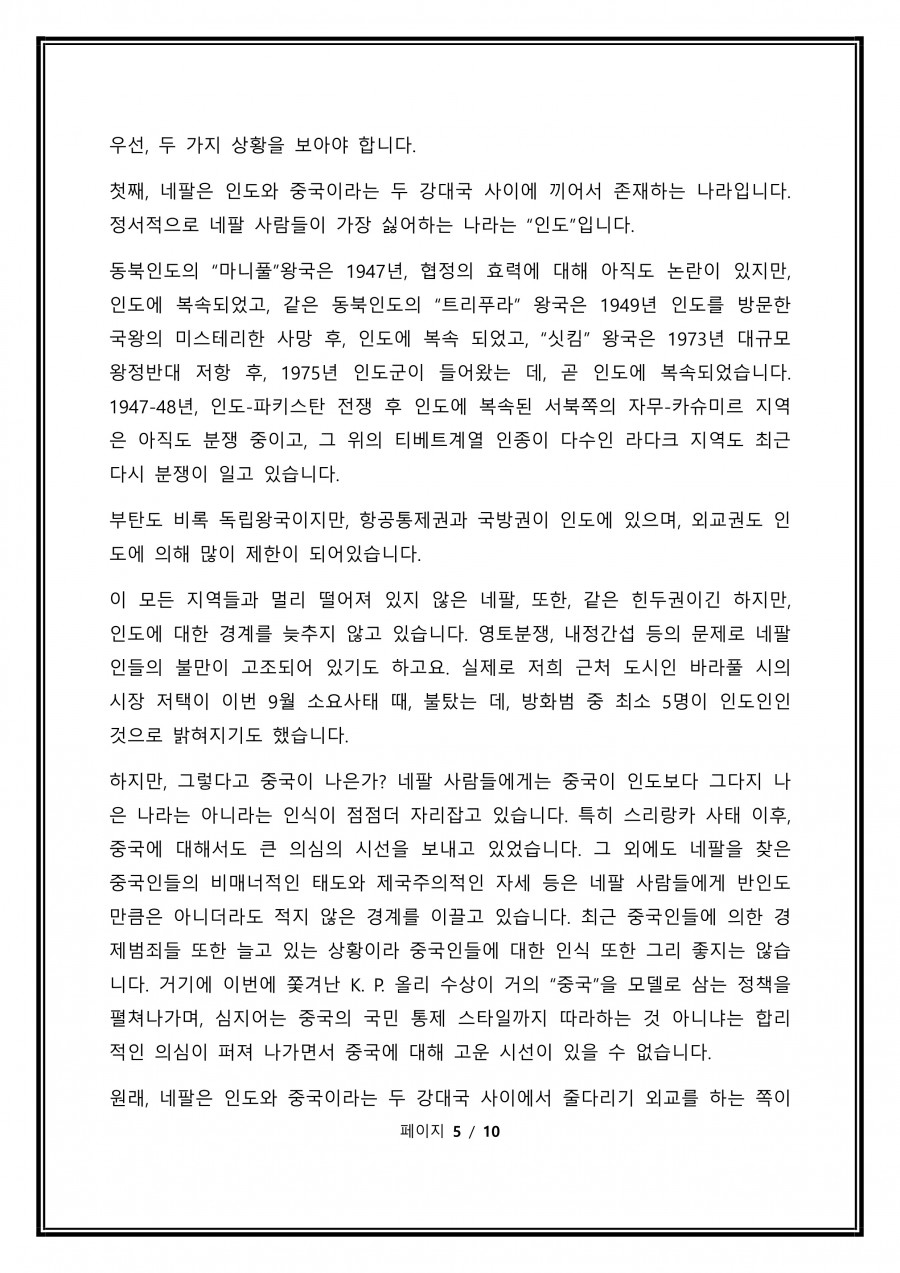 우선, 두 가지 상황을 보아야 합니다.

첫째, 네팔은 인도와 중국이라는 두 강대국 사이에 끼어서 존재하는 나라입니다. 정서적으로 네팔 사람들이 가장 싫어하는 나라는 "인도"입니다.

동북인도의 "마니풀"왕국은 1947년, 협정의 효력에 대해 아직도 논란이 있지만, 인도에 복속되었고, 같은 동북인도의 "트리푸라" 왕국은 1949년 인도를 방문한 국왕의 미스테리한 사망 후, 인도에 복속 되었고, "싯킴" 왕국은 1973년 대규모 왕정반대 저항 후, 1975년 인도군이 들어왔는 데, 곧 인도에 복속되었습니다. 1947-48년, 인도-파키스탄 전쟁 후 인도에 복속된 서북쪽의 자무-카슈미르 지역은 아직도 분쟁 중이고, 그 위의 티베트계열 인종이 다수인 라다크 지역도 최근 다시 분쟁이 일고 있습니다.

부탄도 비록 독립왕국이지만, 항공통제권과 국방권이 인도에 있으며, 외교권도 인도에 의해 많이 제한이 되어있습니다.

이 모든 지역들과 멀리 떨어져 있지 않은 네팔, 또한, 같은 힌두권이긴 하지만, 인도에 대한 경계를 늦추지 않고 있습니다. 영토분쟁, 내정간섭 등의 문제로 네팔인들의 불만이 고조되어 있기도 하고요. 실제로 저희 근처 도시인 바라풀 시의 시장 저택이 이번 9월 소요사태 때, 불탔는 데, 방화범 중 최소 5명이 인도인인 것으로 밝혀지기도 했습니다.

하지만, 그렇다고 중국이 나은가? 네팔 사람들에게는 중국이 인도보다 그다지 나은 나라는 아니라는 인식이 점점더 자리잡고 있습니다. 특히 스리랑카 사태 이후, 중국에 대해서도 큰 의심의 시선을 보내고 있었습니다. 그 외에도 네팔을 찾은 중국인들의 비매너적인 태도와 제국주의적인 자세 등은 네팔 사람들에게 반인도 만큼은 아니더라도 적지 않은 경계를 이끌고 있습니다. 최근 중국인들에 의한 경제범죄들 또한 늘고 있는 상황이라 중국인들에 대한 인식 또한 그리 좋지는 않습니다. 거기에 이번에 쫓겨난 K. P. 올리 수상이 거의 "중국"을 모델로 삼는 정책을 펼쳐나가며, 심지어는 중국의 국민 통제 스타일까지 따라하는 것 아니냐는 합리적인 의심이 퍼져 나가면서 중국에 대해 고운 시선이 있을 수 없습니다.

원래, 네팔은 인도와 중국이라는 두 강대국 사이에서 줄다리기 외교를 하는 쪽이

페이지 5 / 10